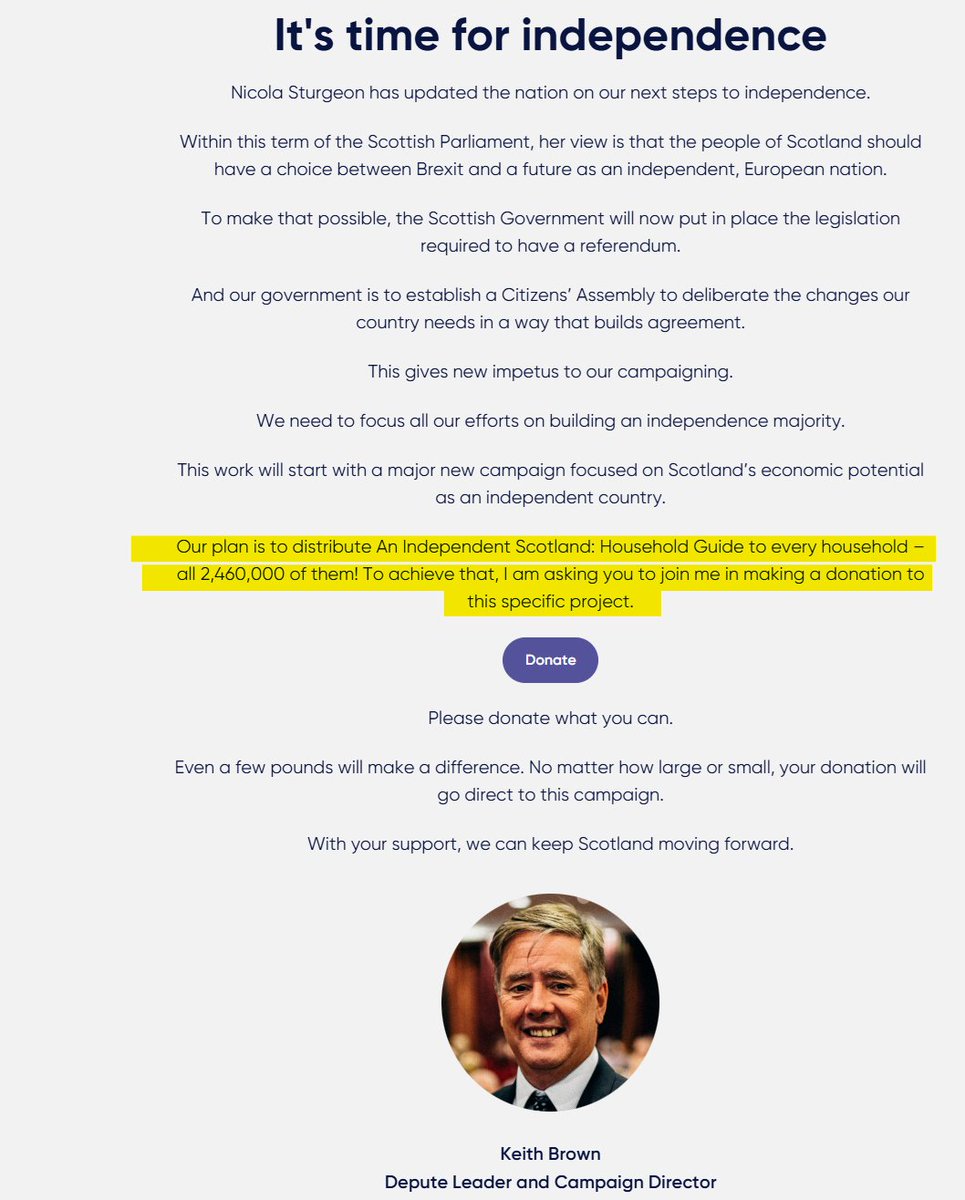 It's time for independence

Nicola Sturgeon has updated the nation on our next steps to independence.

Within this term of the Scottish Parliament, her view is that the people of Scotland should have a choice between Brexit and a future as an independent, European nation.

To make that possible, the Scottish Government will now put in place the legislation required to have a referendum.

And our government is to establish a Citizens' Assembly to deliberate the changes our country needs in a way that builds agreement.

This gives new impetus to our campaigning.

We need to focus all our efforts on building an independence majority.

This work will start with a major new campaign focused on Scotland's economic potential as an independent country.

Our plan is to distribute An Independent Scotland: Household Guide to every household – all 2,460,000 of them! To achieve that, I am asking you to join me in making a donation to this specific project.

Donate

Please donate what you can.

Even a few pounds will make a difference. No matter how large or small, your donation will go direct to this campaign.

With your support, we can keep Scotland moving forward.

Keith Brown
Depute Leader and Campaign Director